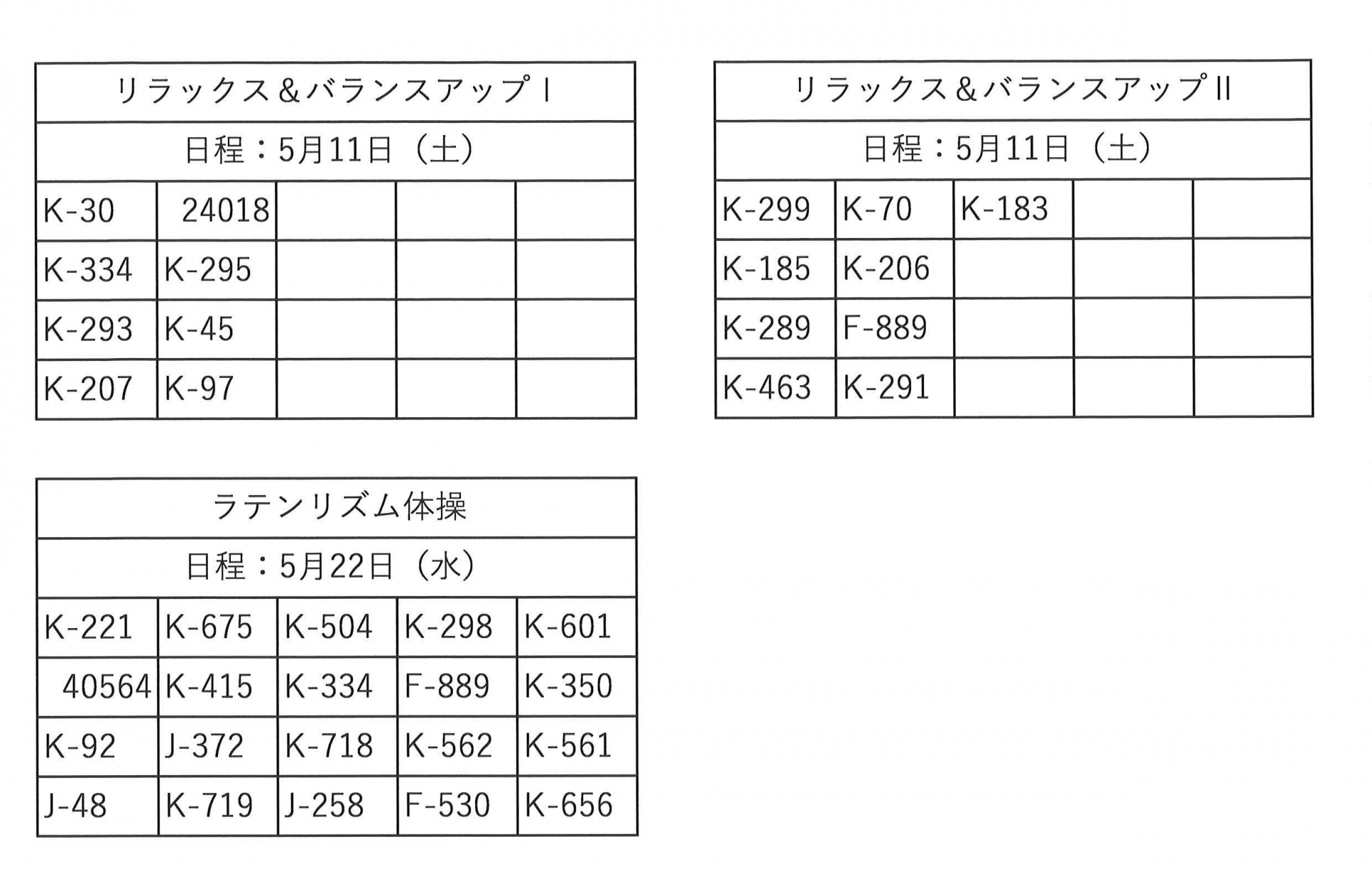 | リラックス＆バランスアップⅠ | | | | |
|---|---|---|---|---|
| 日程：5月11日（土） | | | | |
| K-30 | 24018 | | | |
| K-334 | K-295 | | | |
| K-293 | K-45 | | | |
| K-207 | K-97 | | | |

| リラックス＆バランスアップⅡ | | | | |
|---|---|---|---|---|
| 日程：5月11日（土） | | | | |
| K-299 | K-70 | K-183 | | |
| K-185 | K-206 | | | |
| K-289 | F-889 | | | |
| K-463 | K-291 | | | |

| ラテンリズム体操 | | | | |
|---|---|---|---|---|
| 日程：5月22日（水） | | | | |
| K-221 | K-675 | K-504 | K-298 | K-601 |
| 40564 | K-415 | K-334 | F-889 | K-350 |
| K-92 | J-372 | K-718 | K-562 | K-561 |
| J-48 | K-719 | J-258 | F-530 | K-656 |